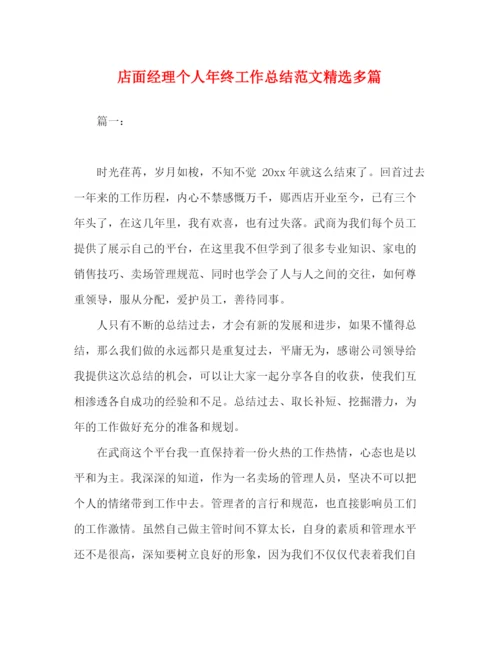 店面经理个人年终工作总结范文精选多篇

篇一：

时光荏苒，岁月如梭，不知不觉 20xx 年就这么结束了。回首过去一年来的工作历程，内心不禁感慨万千，郧西店开业至今，已有三个年头了，在这几年里，我有欢喜，也有过失落。武商为我们每个员工提供了展示自己的平台，在这里我不但学到了很多专业知识、家电的销售技巧、卖场管理规范、同时也学会了人与人之间的交往，如何尊重领导，服从分配，爱护员工，善待同事。

人只有不断的总结过去，才会有新的发展和进步，如果不懂得总结，那么我们做的永远都只是重复过去，平庸无为，感谢公司领导给我提供这次总结的机会，可以让大家一起分享各自的收获，使我们互相渗透各自成功的经验和不足。总结过去、取长补短、挖掘潜力，为年的工作做好充分的准备和规划。

在武商这个平台我一直保持着一份火热的工作热情，心态也是以平和为主。我深深的知道，作为一名卖场的管理人员，坚决不可以把个人的情绪带到工作中去。管理者的言行和规范，也直接影响员工们的工作激情。虽然自己做主管时间不算太长，自身的素质和管理水平还不是很高，深知要树立良好的形象，因为我们不仅仅代表着我们自